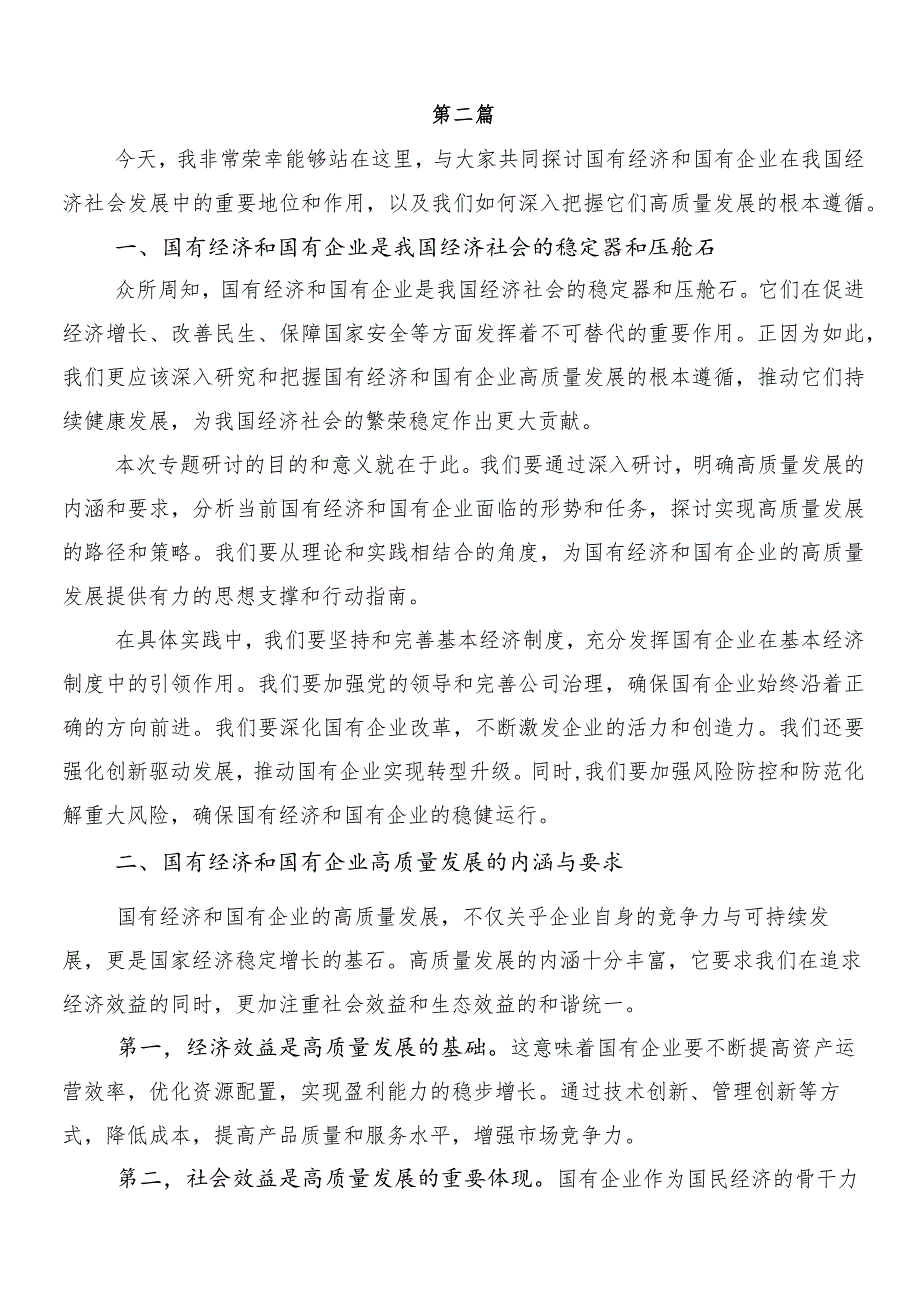 第二篇

今天，我非常荣幸能够站在这里，与大家共同探讨国有经济和国有企业在我国经济社会发展中的重要地位和作用，以及我们如何深入把握它们高质量发展的根本遵循。

一、国有经济和国有企业是我国经济社会的稳定器和压舱石

众所周知，国有经济和国有企业是我国经济社会的稳定器和压舱石。它们在促进经济增长、改善民生、保障国家安全等方面发挥着不可替代的重要作用。正因为如此，我们更应该深入研究和把握国有经济和国有企业高质量发展的根本遵循，推动它们持续健康发展，为我国经济社会的繁荣稳定作出更大贡献。

本次专题研讨的目的和意义就在于此。我们要通过深入研讨，明确高质量发展的内涵和要求，分析当前国有经济和国有企业面临的形势和任务，探讨实现高质量发展的路径和策略。我们要从理论和实践相结合的角度，为国有经济和国有企业的高质量发展提供有力的思想支撑和行动指南。

在具体实践中，我们要坚持和完善基本经济制度，充分发挥国有企业在基本经济制度中的引领作用。我们要加强党的领导和完善公司治理，确保国有企业始终沿着正确的方向前进。我们要深化国有企业改革，不断激发企业的活力和创造力。我们还要强化创新驱动发展，推动国有企业实现转型升级。同时，我们要加强风险防控和防范化解重大风险，确保国有经济和国有企业的稳健运行。

二、国有经济和国有企业高质量发展的内涵与要求

国有经济和国有企业的高质量发展，不仅关乎企业自身的竞争力与可持续发展，更是国家经济稳定增长的基石。高质量发展的内涵十分丰富，它要求我们在追求经济效益的同时，更加注重社会效益和生态效益的和谐统一。

第一，经济效益是高质量发展的基础。这意味着国有企业要不断提高资产运营效率，优化资源配置，实现盈利能力的稳步增长。通过技术创新、管理创新等方式，降低成本，提高产品质量和服务水平，增强市场竞争力。

第二，社会效益是高质量发展的重要体现。国有企业作为国民经济的骨干力